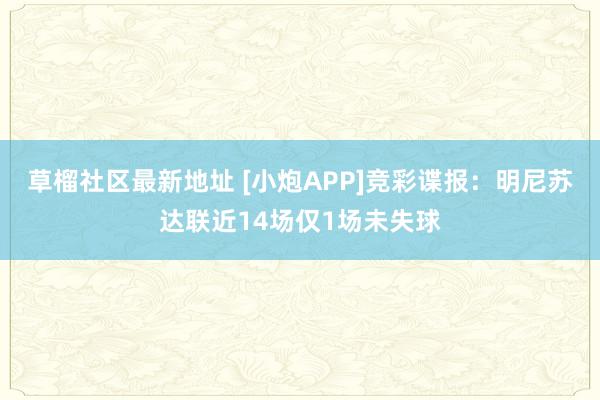 草榴社区最新地址 [小炮APP]竞彩谍报：明尼苏达联近14场仅1场未失球